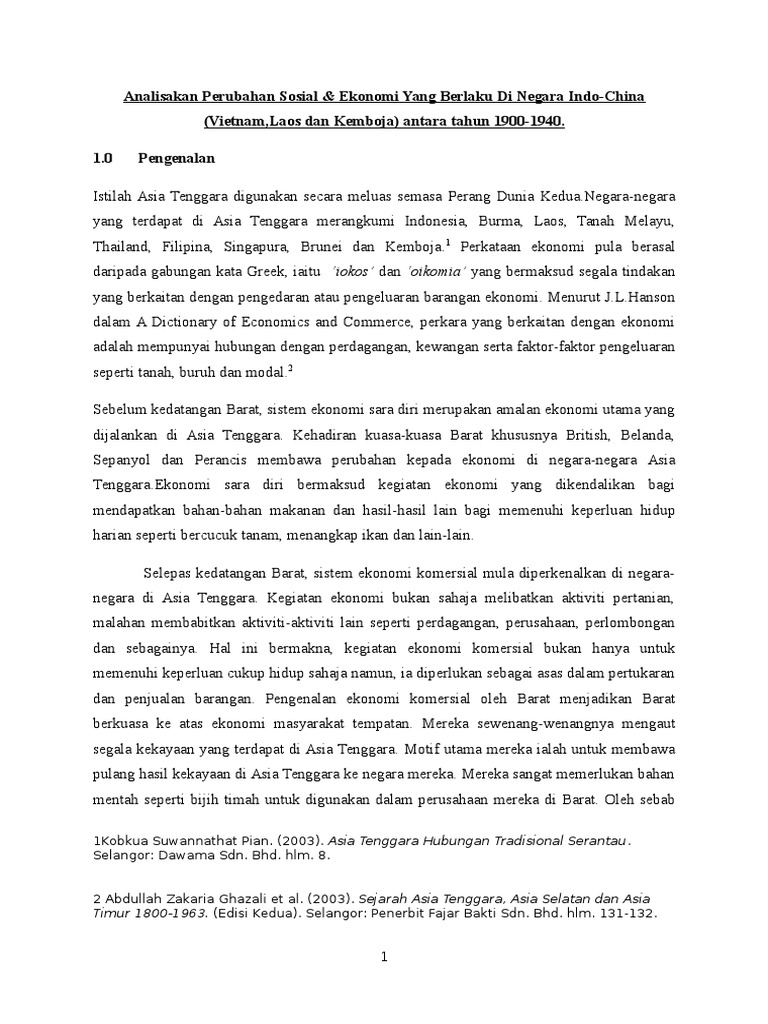 Analisakan Perubahan Sosial & Ekonomi Yang Berlaku Di Negara Indo-China (Vietnam,Laos dan Kemboja) antara tahun 1900-1940.

1.0 Pengenalan

Istilah Asia Tenggara digunakan secara meluas semasa Perang Dunia Kedua.Negara-negara yang terdapat di Asia Tenggara merangkumi Indonesia, Burma, Laos, Tanah Melayu, Thailand, Filipina, Singapura, Brunei dan Kemboja.$^1$ Perkataan ekonomi pula berasal daripada gabungan kata Greek, iaitu 'iokos' dan 'oikomia' yang bermaksud segala tindakan yang berkaitan dengan pengedaran atau pengeluaran barangan ekonomi. Menurut J.L.Hanson dalam A Dictionary of Economics and Commerce, perkara yang berkaitan dengan ekonomi adalah mempunyai hubungan dengan perdagangan, kewangan serta faktor-faktor pengeluaran seperti tanah, buruh dan modal.$^2$

Sebelum kedatangan Barat, sistem ekonomi sara diri merupakan amalan ekonomi utama yang dijalankan di Asia Tenggara. Kehadiran kuasa-kuasa Barat khususnya British, Belanda, Sepanyol dan Perancis membawa perubahan kepada ekonomi di negara-negara Asia Tenggara.Ekonomi sara diri bermaksud kegiatan ekonomi yang dikendalikan bagi mendapatkan bahan-bahan makanan dan hasil-hasil lain bagi memenuhi keperluan hidup harian seperti bercucuk tanam, menangkap ikan dan lain-lain.

Selepas kedatangan Barat, sistem ekonomi komersial mula diperkenalkan di negara-negara di Asia Tenggara. Kegiatan ekonomi bukan sahaja melibatkan aktiviti pertanian, malahan membabitkan aktiviti-aktiviti lain seperti perdagangan, perusahaan, perlombongan dan sebagainya. Hal ini bermakna, kegiatan ekonomi komersial bukan hanya untuk memenuhi keperluan cukup hidup sahaja namun, ia diperlukan sebagai asas dalam pertukaran dan penjualan barangan. Pengenalan ekonomi komersial oleh Barat menjadikan Barat berkuasa ke atas ekonomi masyarakat tempatan. Mereka sewenang-wenangnya mengaut segala kekayaan yang terdapat di Asia Tenggara. Motif utama mereka ialah untuk membawa pulang hasil kekayaan di Asia Tenggara ke negara mereka. Mereka sangat memerlukan bahan mentah seperti bijih timah untuk digunakan dalam perusahaan mereka di Barat. Oleh sebab

1Kobkua Suwannathat Pian. (2003). Asia Tenggara Hubungan Tradisional Serantau. Selangor: Dawama Sdn. Bhd. hlm. 8.

2 Abdullah Zakaria Ghazali et al. (2003). Sejarah Asia Tenggara, Asia Selatan dan Asia Timur 1800-1963. (Edisi Kedua). Selangor: Penerbit Fajar Bakti Sdn. Bhd. hlm. 131-132.

1